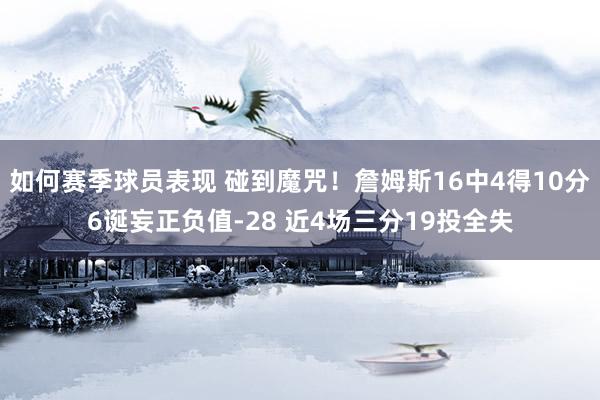 如何赛季球员表现 碰到魔咒！詹姆斯16中4得10分6诞妄正负值-28 近4场三分19投全失